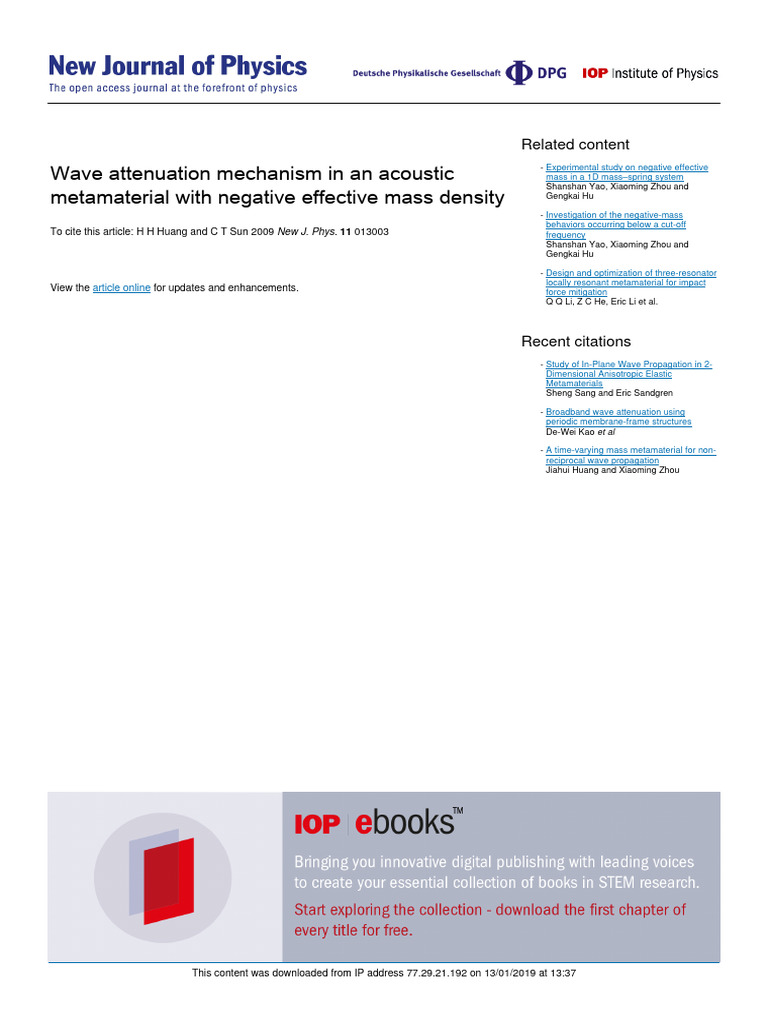 New Journal of Physics
The open access journal at the forefront of physics

Deutsche Physikalische Gesellschaft DPG IOP Institute of Physics

Wave attenuation mechanism in an acoustic metamaterial with negative effective mass density

To cite this article: H H Huang and C T Sun 2009 New J. Phys. 11 013003

View the article online for updates and enhancements.

Related content

- Experimental study on negative effective mass in a 1D mass–spring system
Shanshan Yao, Xiaoming Zhou and Gengkai Hu

- Investigation of the negative-mass behaviors occurring below a cut-off frequency
Shanshan Yao, Xiaoming Zhou and Gengkai Hu

- Design and optimization of three-resonator locally resonant metamaterial for impact force mitigation
Q Q Li, Z C He, Eric Li et al.

Recent citations

- Study of In-Plane Wave Propagation in 2-Dimensional Anisotropic Elastic Metamaterials
Sheng Sang and Eric Sandgren

- Broadband wave attenuation using periodic membrane-frame structures
De-Wei Kao et al

- A time-varying mass metamaterial for non-reciprocal wave propagation
Jiahui Huang and Xiaoming Zhou

IOP ebooks™

Bringing you innovative digital publishing with leading voices to create your essential collection of books in STEM research.

Start exploring the collection - download the first chapter of every title for free.

This content was downloaded from IP address 77.29.21.192 on 13/01/2019 at 13:37